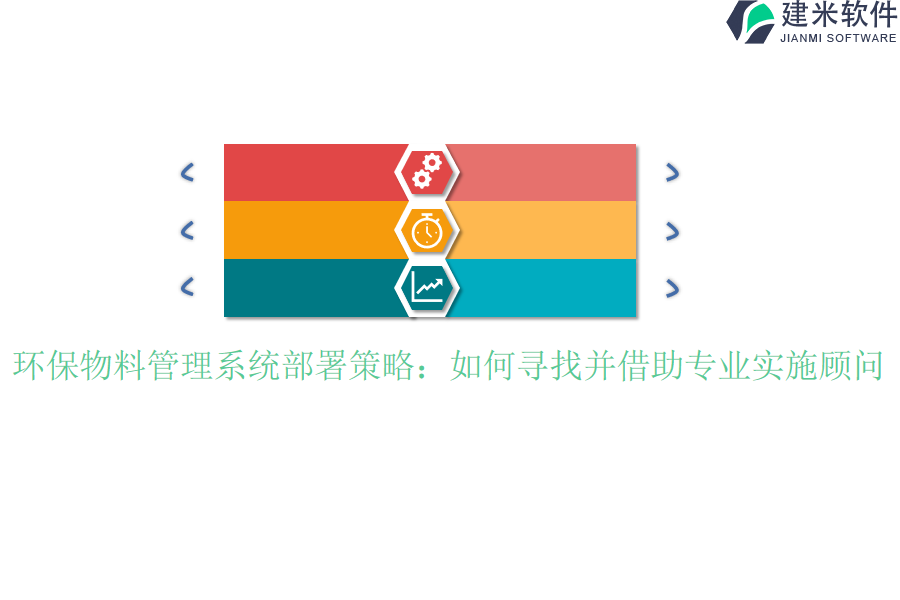 建米软件
JIANMI SOFTWARE

环保物料管理系统部署策略：如何寻找并借助专业实施顾问